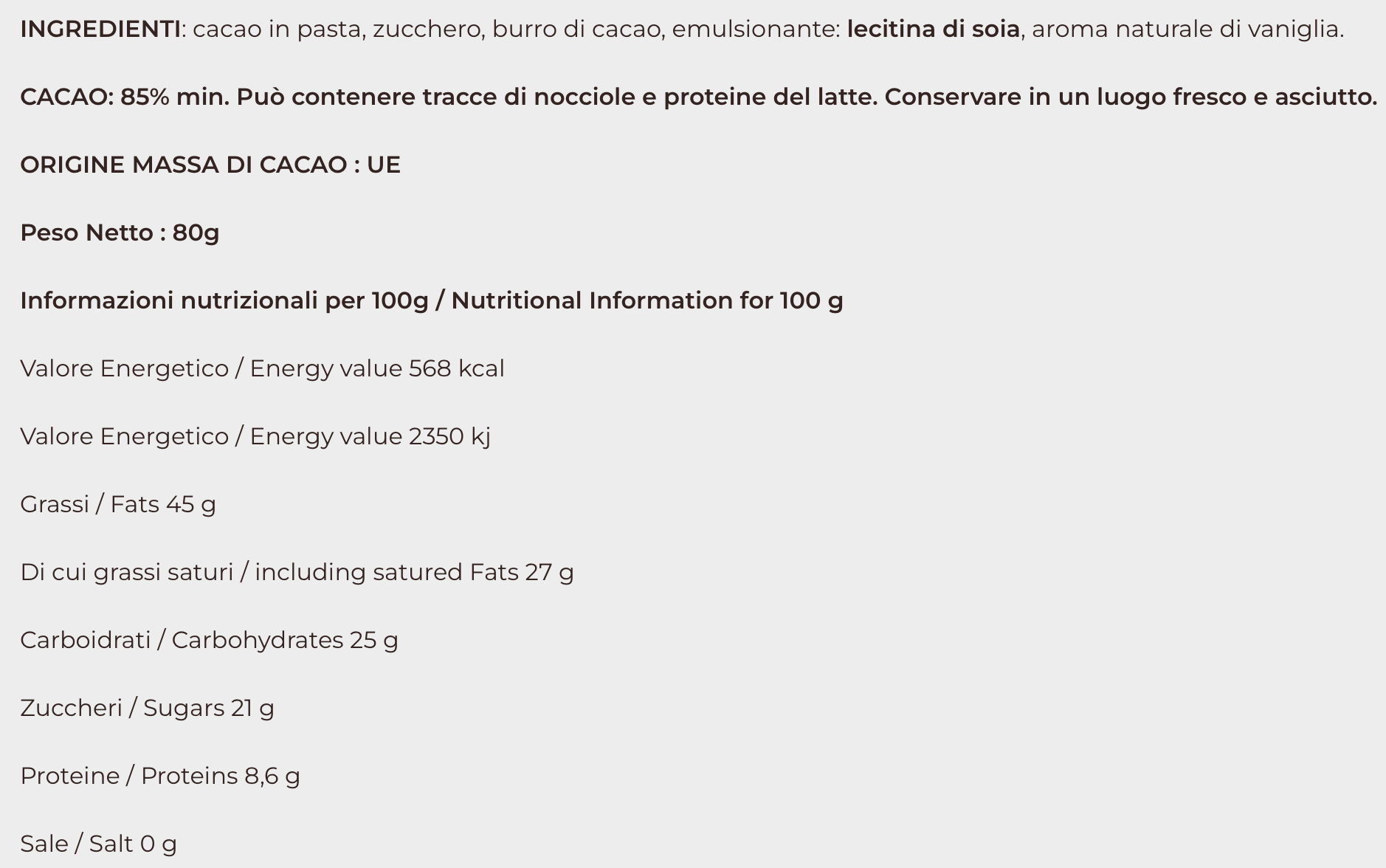 INGREDIENTI: cacao in pasta, zucchero, burro di cacao, emulsionante: lecitina di soia, aroma naturale di vaniglia.

CACAO: 85% min. Può contenere tracce di nocciole e proteine del latte. Conservare in un luogo fresco e asciutto.

ORIGINE MASSA DI CACAO : UE

Peso Netto : 80g

Informazioni nutrizionali per 100g / Nutritional Information for 100 g

Valore Energetico / Energy value 568 kcal

Valore Energetico / Energy value 2350 kj

Grassi / Fats 45 g

Di cui grassi saturi / including satured Fats 27 g

Carboidrati / Carbohydrates 25 g

Zuccheri / Sugars 21 g

Proteine / Proteins 8,6 g

Sale / Salt 0 g